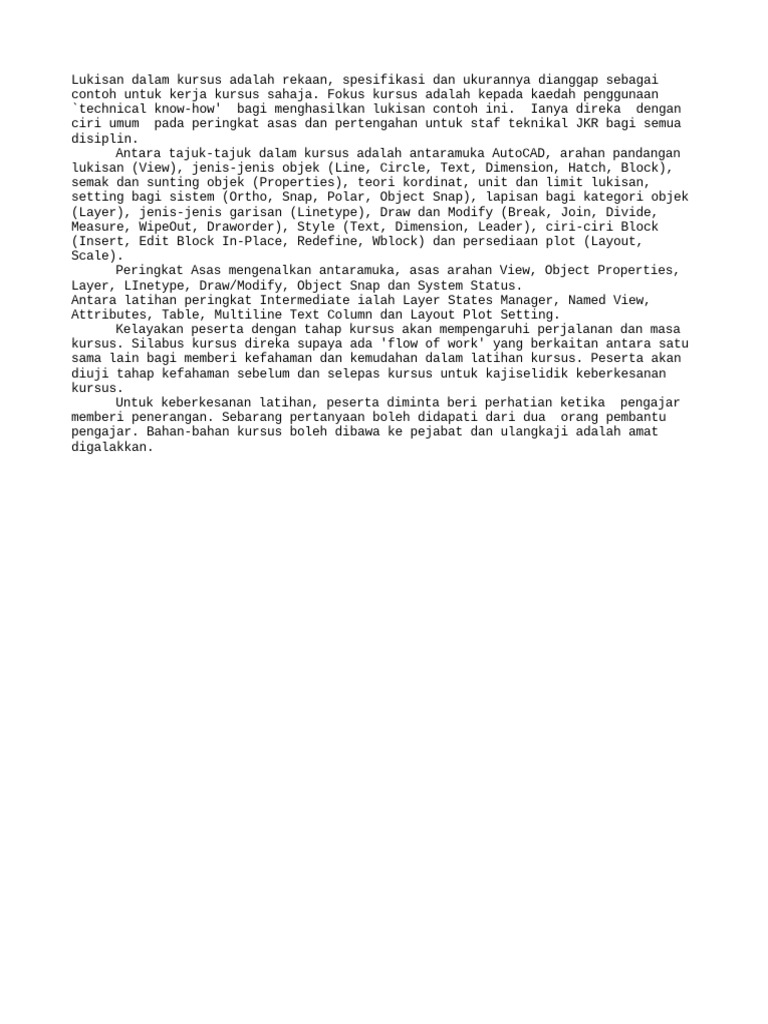 Lukisan dalam kursus adalah rekaan, spesifikasi dan ukurannya dianggap sebagai contoh untuk kerja kursus sahaja. Fokus kursus adalah kepada kaedah penggunaan `technical know-how' bagi menghasilkan lukisan contoh ini. Ianya direka dengan ciri umum pada peringkat asas dan pertengahan untuk staf teknikal JKR bagi semua disiplin.

Antara tajuk-tajuk dalam kursus adalah antaramuka AutoCAD, arahan pandangan lukisan (View), jenis-jenis objek (Line, Circle, Text, Dimension, Hatch, Block), semak dan sunting objek (Properties), teori kordinat, unit dan limit lukisan, setting bagi sistem (Ortho, Snap, Polar, Object Snap), lapisan bagi kategori objek (Layer), jenis-jenis garisan (Linetype), Draw dan Modify (Break, Join, Divide, Measure, WipeOut, Draworder), Style (Text, Dimension, Leader), ciri-ciri Block (Insert, Edit Block In-Place, Redefine, Wblock) dan persediaan plot (Layout, Scale).

Peringkat Asas mengenalkan antaramuka, asas arahan View, Object Properties, Layer, LInetype, Draw/Modify, Object Snap dan System Status.
Antara latihan peringkat Intermediate ialah Layer States Manager, Named View, Attributes, Table, Multiline Text Column dan Layout Plot Setting.

Kelayakan peserta dengan tahap kursus akan mempengaruhi perjalanan dan masa kursus. Silabus kursus direka supaya ada 'flow of work' yang berkaitan antara satu sama lain bagi memberi kefahaman dan kemudahan dalam latihan kursus. Peserta akan diuji tahap kefahaman sebelum dan selepas kursus untuk kajiselidik keberkesanan kursus.

Untuk keberkesanan latihan, peserta diminta beri perhatian ketika pengajar memberi penerangan. Sebarang pertanyaan boleh didapati dari dua orang pembantu pengajar. Bahan-bahan kursus boleh dibawa ke pejabat dan ulangkaji adalah amat digalakkan.